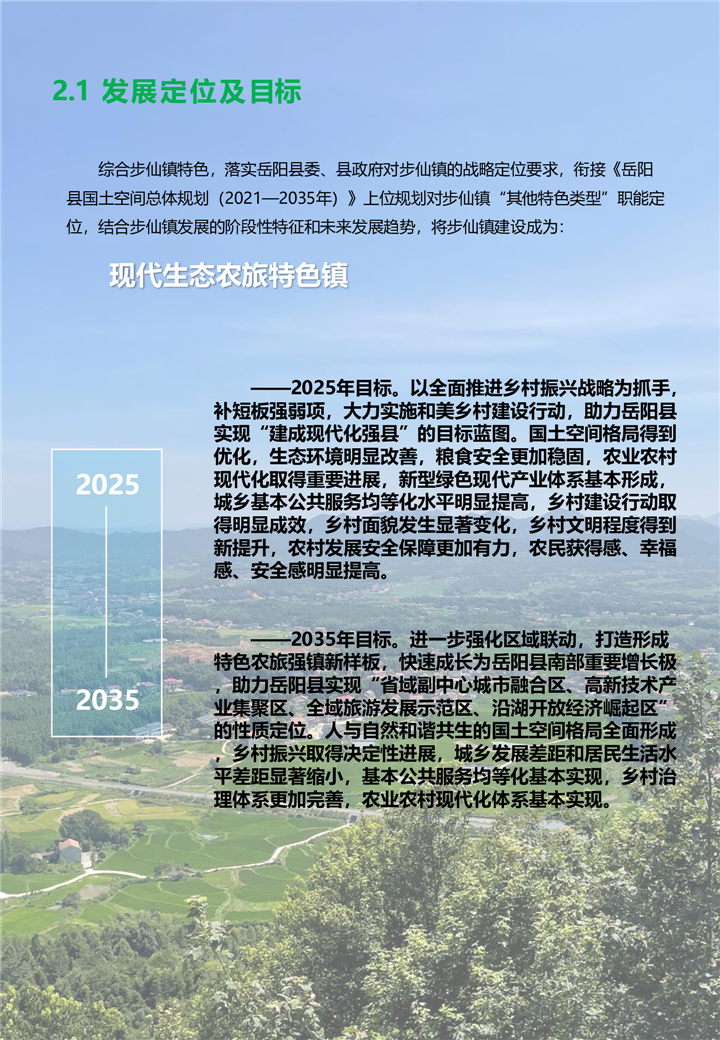 2.1 发展定位及目标

综合步仙镇特色，落实岳阳县委、县政府对步仙镇的战略定位要求，衔接《岳阳县国土空间总体规划（2021—2035年）》上位规划对步仙镇“其他特色类型”职能定位，结合步仙镇发展的阶段性特征和未来发展趋势，将步仙镇建设成为：

现代生态农旅特色镇

2025

2035

——2025年目标。以全面推进乡村振兴战略为抓手，补短板强弱项，大力实施和美乡村建设行动，助力岳阳县实现“建成现代化强县”的目标蓝图。国土空间格局得到优化，生态环境明显改善，粮食安全更加稳固，农业农村现代化取得重要进展，新型绿色现代产业体系基本形成，城乡基本公共服务均等化水平明显提高，乡村建设行动取得明显成效，乡村面貌发生显著变化，乡村文明程度得到新提升，农村发展安全保障更加有力，农民获得感、幸福感、安全感明显提高。

——2035年目标。进一步强化区域联动，打造形成特色农旅强镇新样板，快速成长为岳阳县南部重要增长极，助力岳阳县实现“省域副中心城市融合区、高新技术产业集聚区、全域旅游发展示范区、沿湖开放经济崛起区”的性质定位。人与自然和谐共生的国土空间格局全面形成，乡村振兴取得决定性进展，城乡发展差距和居民生活水平差距显著缩小，基本公共服务均等化基本实现，乡村治理体系更加完善，农业农村现代化体系基本实现。